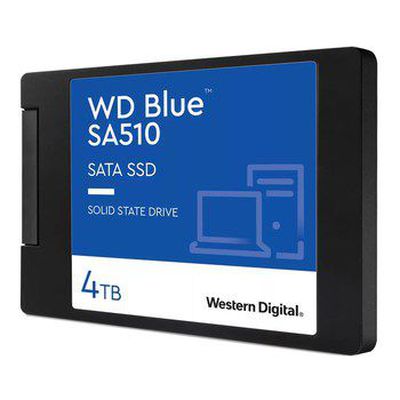 WD Blue™
SA510

SATA SSD

SOLID STATE DRIVE

4TB

Western Digital®